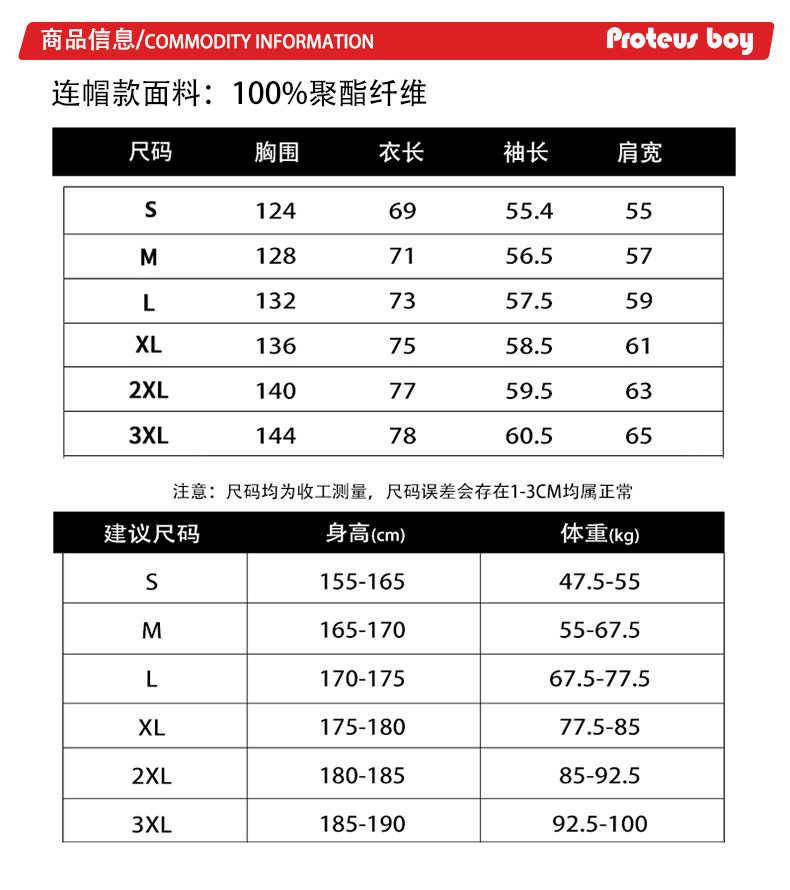 商品信息/COMMODITY INFORMATION

Proteus boy

连帽款面料：100%聚酯纤维

| 尺码 | 胸围 | 衣长 | 袖长 | 肩宽 |
|---|---|---|---|---|
| S | 124 | 69 | 55.4 | 55 |
| M | 128 | 71 | 56.5 | 57 |
| L | 132 | 73 | 57.5 | 59 |
| XL | 136 | 75 | 58.5 | 61 |
| 2XL | 140 | 77 | 59.5 | 63 |
| 3XL | 144 | 78 | 60.5 | 65 |

注意：尺码均为收工测量，尺码误差会存在1-3CM均属正常

| 建议尺码 | 身高(cm) | 体重(kg) |
|---|---|---|
| S | 155-165 | 47.5-55 |
| M | 165-170 | 55-67.5 |
| L | 170-175 | 67.5-77.5 |
| XL | 175-180 | 77.5-85 |
| 2XL | 180-185 | 85-92.5 |
| 3XL | 185-190 | 92.5-100 |